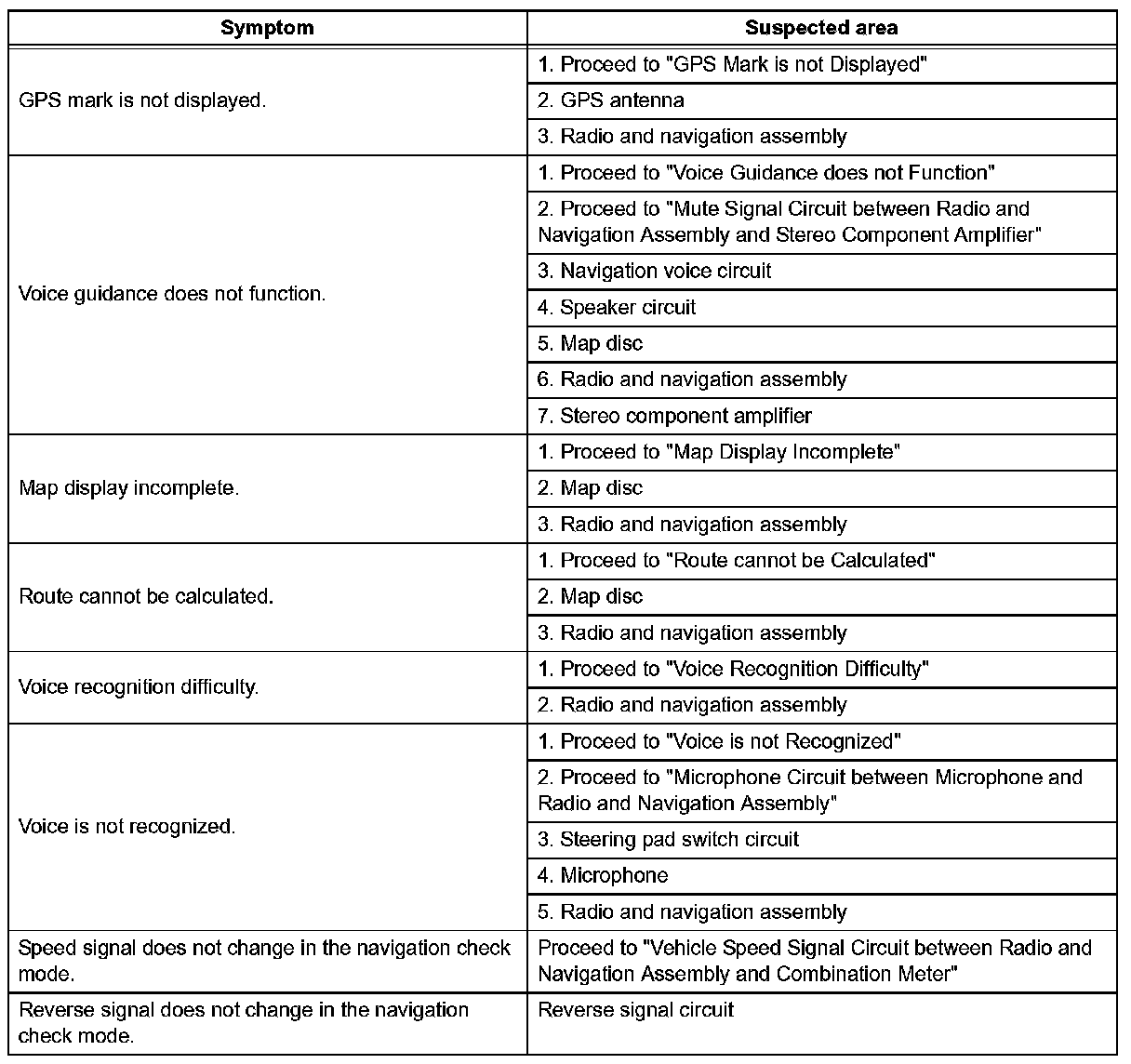 | Symptom | Suspected area |
|---|---|
| GPS mark is not displayed. | 1. Proceed to "GPS Mark is not Displayed" |
| | 2. GPS antenna |
| | 3. Radio and navigation assembly |
| Voice guidance does not function. | 1. Proceed to "Voice Guidance does not Function" |
| | 2. Proceed to "Mute Signal Circuit between Radio and Navigation Assembly and Stereo Component Amplifier" |
| | 3. Navigation voice circuit |
| | 4. Speaker circuit |
| | 5. Map disc |
| | 6. Radio and navigation assembly |
| | 7. Stereo component amplifier |
| Map display incomplete. | 1. Proceed to "Map Display Incomplete" |
| | 2. Map disc |
| | 3. Radio and navigation assembly |
| Route cannot be calculated. | 1. Proceed to "Route cannot be Calculated" |
| | 2. Map disc |
| | 3. Radio and navigation assembly |
| Voice recognition difficulty. | 1. Proceed to "Voice Recognition Difficulty" |
| | 2. Radio and navigation assembly |
| Voice is not recognized. | 1. Proceed to "Voice is not Recognized" |
| | 2. Proceed to "Microphone Circuit between Microphone and Radio and Navigation Assembly" |
| | 3. Steering pad switch circuit |
| | 4. Microphone |
| | 5. Radio and navigation assembly |
| Speed signal does not change in the navigation check mode. | Proceed to "Vehicle Speed Signal Circuit between Radio and Navigation Assembly and Combination Meter" |
| Reverse signal does not change in the navigation check mode. | Reverse signal circuit |